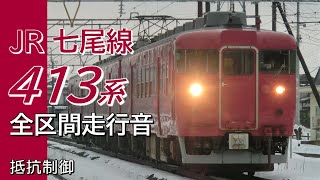 JR 七尾線

413系

全区間走行音

抵抗制御